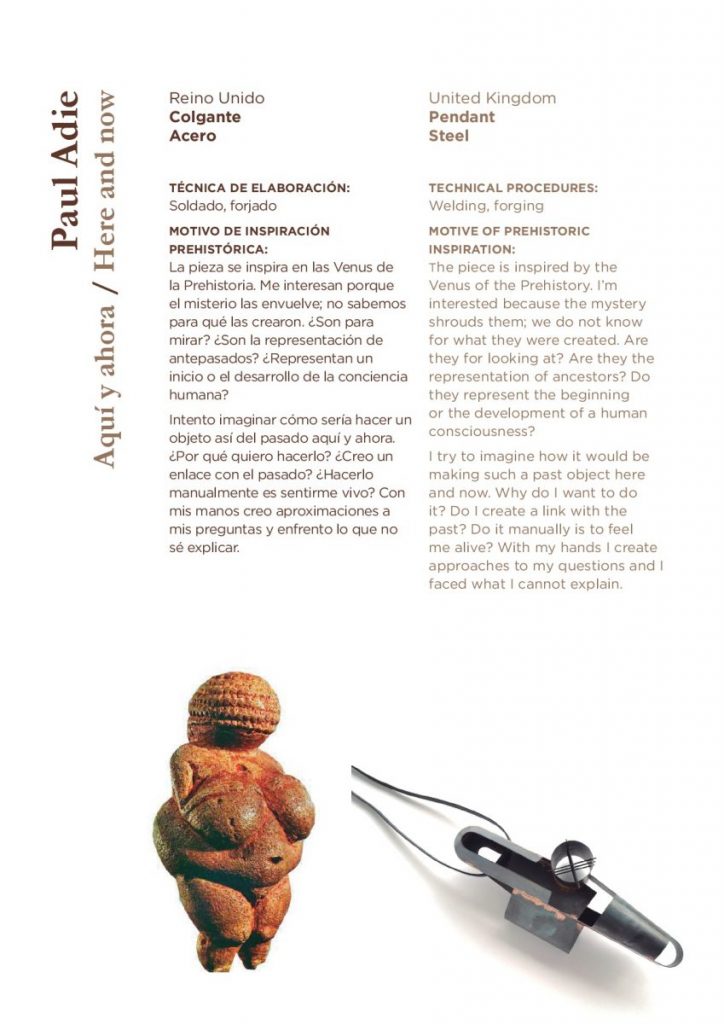 Paul Adie
Aquí y ahora / Here and now

Reino Unido
**Colgante**
**Acero**

**TÉCNICA DE ELABORACIÓN:**
Soldado, forjado

**MOTIVO DE INSPIRACIÓN PREHISTÓRICA:**
La pieza se inspira en las Venus de la Prehistoria. Me interesan porque el misterio las envuelve; no sabemos para qué las crearon. ¿Son para mirar? ¿Son la representación de antepasados? ¿Representan un inicio o el desarrollo de la conciencia humana?

Intento imaginar cómo sería hacer un objeto así del pasado aquí y ahora. ¿Por qué quiero hacerlo? ¿Creo un enlace con el pasado? ¿Hacerlo manualmente es sentirme vivo? Con mis manos creo aproximaciones a mis preguntas y enfrento lo que no sé explicar.

United Kingdom
**Pendant**
**Steel**

**TECHNICAL PROCEDURES:**
Welding, forging

**MOTIVE OF PREHISTORIC INSPIRATION:**
The piece is inspired by the Venus of the Prehistory. I'm interested because the mystery shrouds them; we do not know for what they were created. Are they for looking at? Are they the representation of ancestors? Do they represent the beginning or the development of a human consciousness?

I try to imagine how it would be making such a past object here and now. Why do I want to do it? Do I create a link with the past? Do it manually is to feel me alive? With my hands I create approaches to my questions and I faced what I cannot explain.